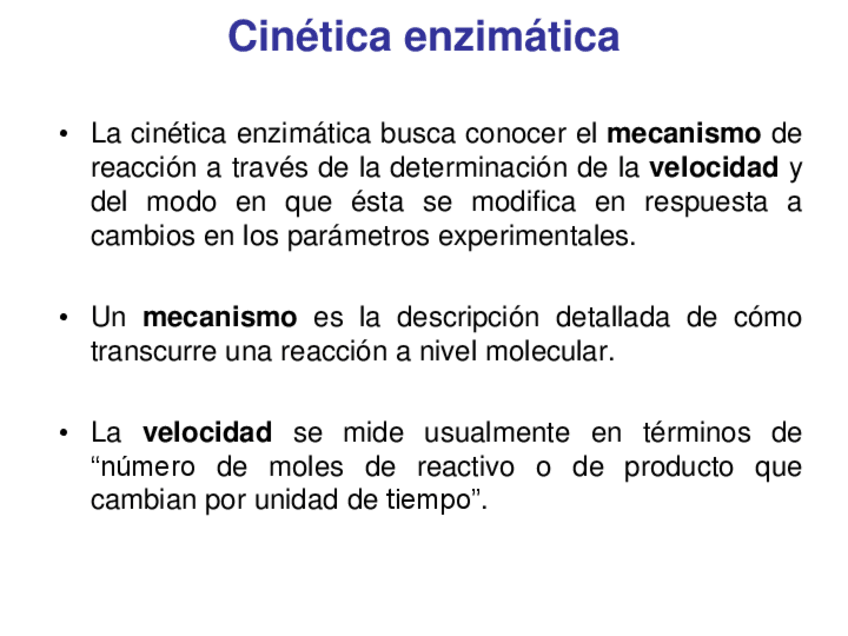 Cinética enzimática

• La cinética enzimática busca conocer el mecanismo de reacción a través de la determinación de la velocidad y del modo en que ésta se modifica en respuesta a cambios en los parámetros experimentales.

• Un mecanismo es la descripción detallada de cómo transcurre una reacción a nivel molecular.

• La velocidad se mide usualmente en términos de “número de moles de reactivo o de producto que cambian por unidad de tiempo”.